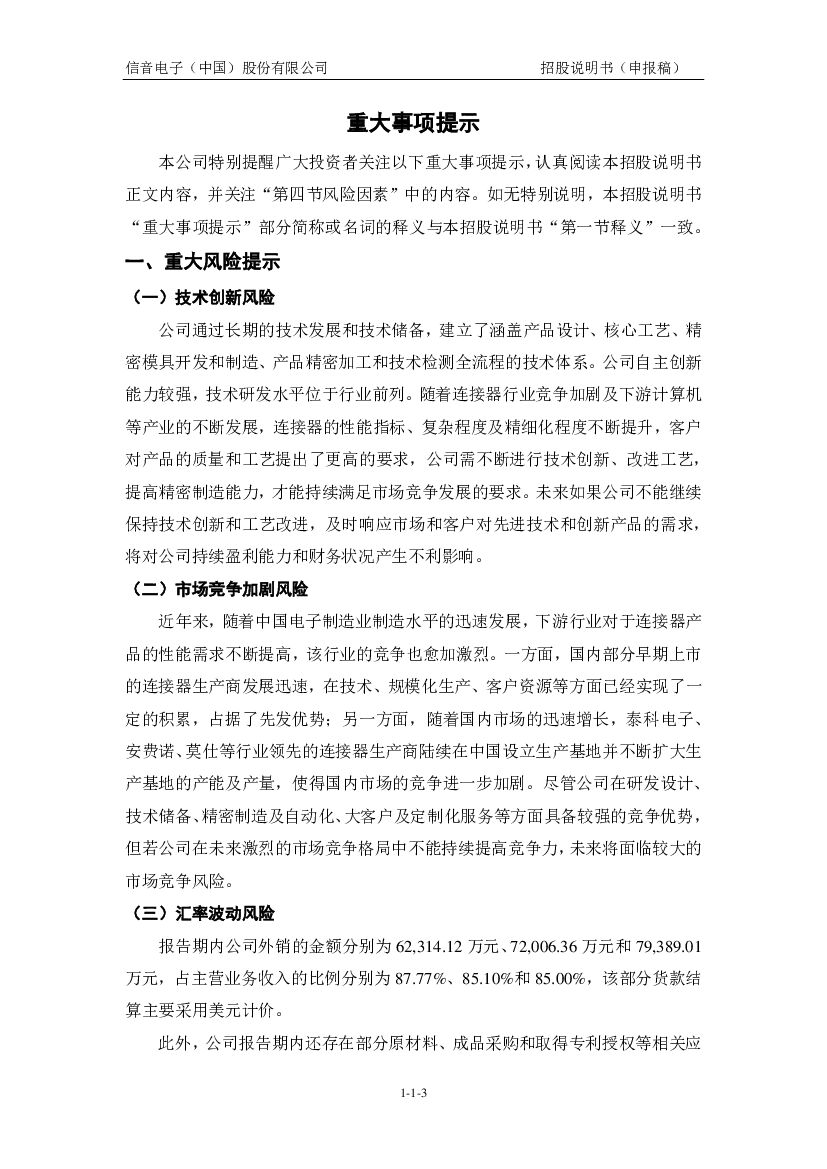 信音电子（中国）股份有限公司　　招股说明书（申报稿）

重大事项提示

本公司特别提醒广大投资者关注以下重大事项提示，认真阅读本招股说明书正文内容，并关注“第四节风险因素”中的内容。如无特别说明，本招股说明书“重大事项提示”部分简称或名词的释义与本招股说明书“第一节释义”一致。

一、重大风险提示

（一）技术创新风险

公司通过长期的技术发展和技术储备，建立了涵盖产品设计、核心工艺、精密模具开发和制造、产品精密加工和技术检测全流程的技术体系。公司自主创新能力较强，技术研发水平位于行业前列。随着连接器行业竞争加剧及下游计算机等产业的不断发展，连接器的性能指标、复杂程度及精细化程度不断提升，客户对产品的质量和工艺提出了更高的要求，公司需不断进行技术创新、改进工艺，提高精密制造能力，才能持续满足市场竞争发展的要求。未来如果公司不能继续保持技术创新和工艺改进，及时响应市场和客户对先进技术和创新产品的需求，将对公司持续盈利能力和财务状况产生不利影响。

（二）市场竞争加剧风险

近年来，随着中国电子制造业制造水平的迅速发展，下游行业对于连接器产品的性能需求不断提高，该行业的竞争也愈加激烈。一方面，国内部分早期上市的连接器生产商发展迅速，在技术、规模化生产、客户资源等方面已经实现了一定的积累，占据了先发优势；另一方面，随着国内市场的迅速增长，泰科电子、安费诺、莫仕等行业领先的连接器生产商陆续在中国设立生产基地并不断扩大生产基地的产能及产量，使得国内市场的竞争进一步加剧。尽管公司在研发设计、技术储备、精密制造及自动化、大客户及定制化服务等方面具备较强的竞争优势，但若公司在未来激烈的市场竞争格局中不能持续提高竞争力，未来将面临较大的市场竞争风险。

（三）汇率波动风险

报告期内公司外销的金额分别为 62,314.12 万元、72,006.36 万元和 79,389.01 万元，占主营业务收入的比例分别为 87.77%、85.10%和 85.00%，该部分货款结算主要采用美元计价。

此外，公司报告期内还存在部分原材料、成品采购和取得专利授权等相关应

1-1-3